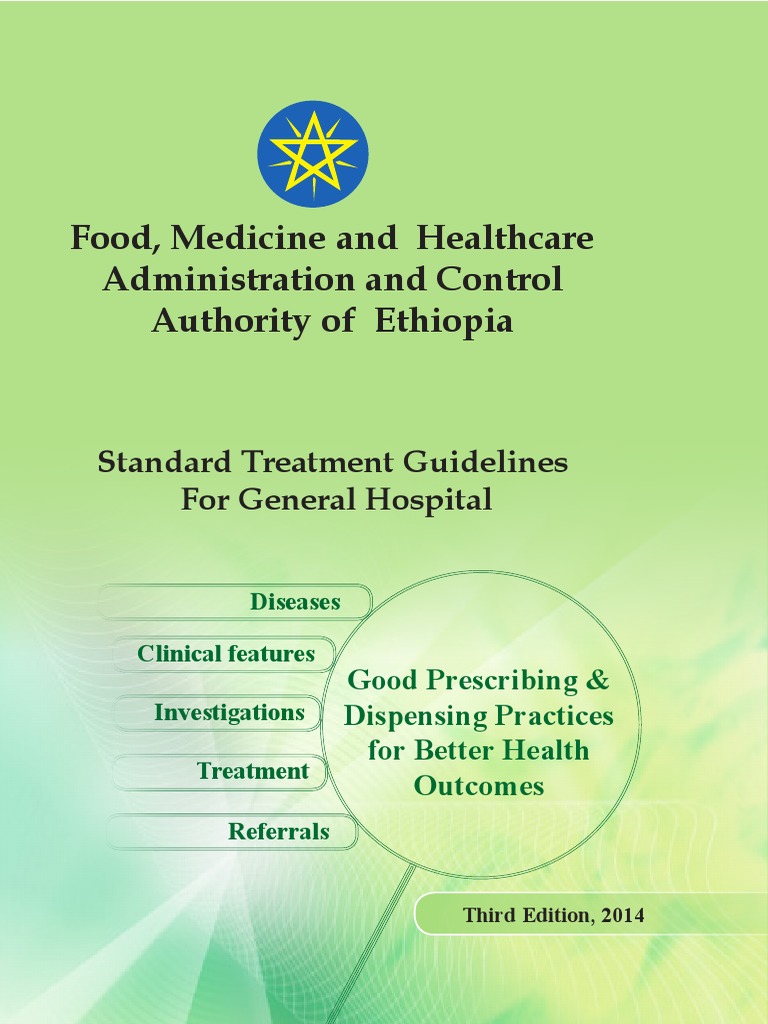 Food, Medicine and Healthcare Administration and Control Authority of Ethiopia

Standard Treatment Guidelines For General Hospital

Diseases

Clinical features

Investigations

Treatment

Referrals

Good Prescribing & Dispensing Practices for Better Health Outcomes

Third Edition, 2014